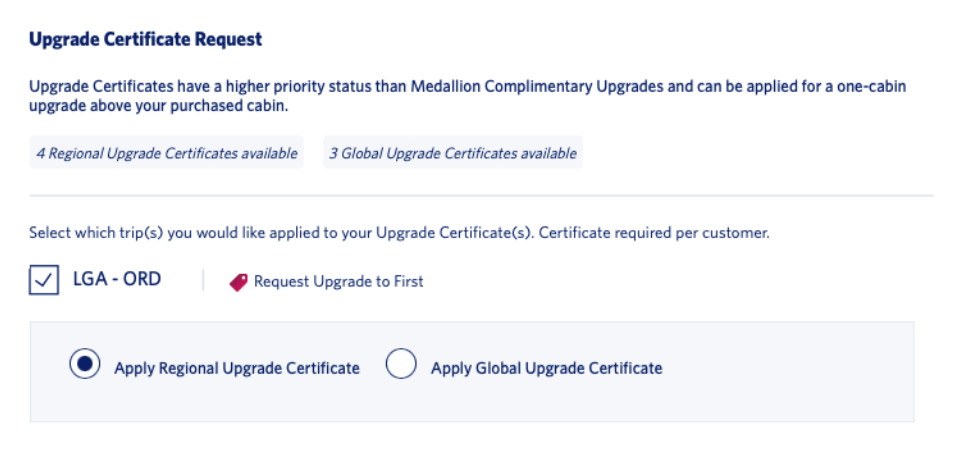 Upgrade Certificate Request

Upgrade Certificates have a higher priority status than Medallion Complimentary Upgrades and can be applied for a one-cabin upgrade above your purchased cabin.

4 Regional Upgrade Certificates available

3 Global Upgrade Certificates available

Select which trip(s) you would like applied to your Upgrade Certificate(s). Certificate required per customer.

LGA - ORD

Request Upgrade to First

Apply Regional Upgrade Certificate

Apply Global Upgrade Certificate